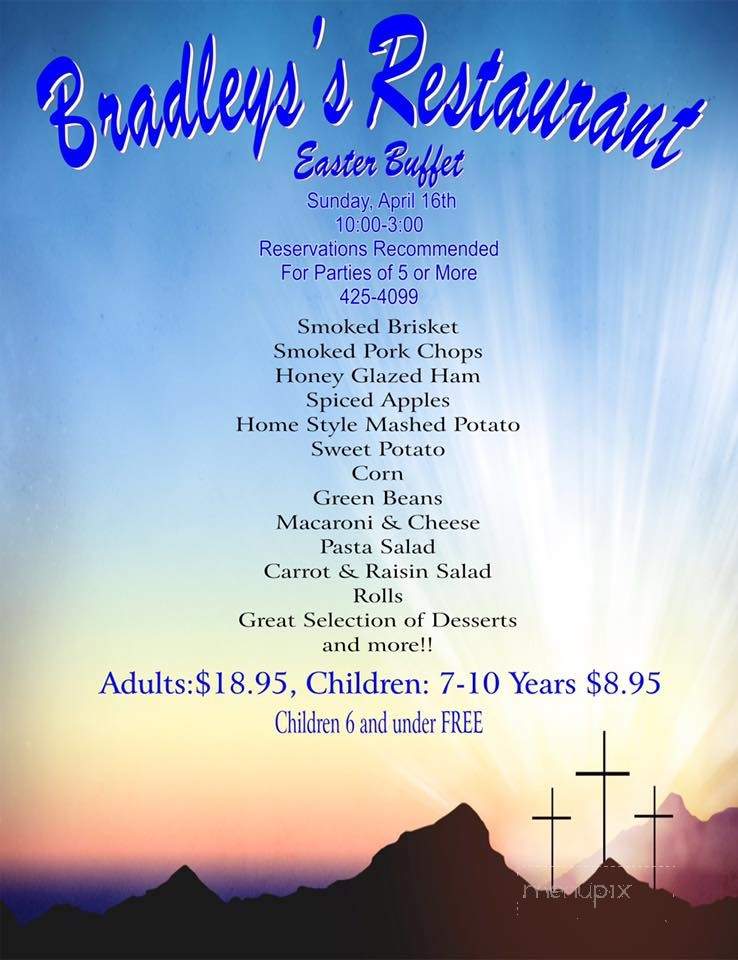 Bradleys's Restaurant
Easter Buffet
Sunday, April 16th
10:00-3:00
Reservations Recommended
For Parties of 5 or More
425-4099

Smoked Brisket
Smoked Pork Chops
Honey Glazed Ham
Spiced Apples
Home Style Mashed Potato
Sweet Potato
Corn
Green Beans
Macaroni & Cheese
Pasta Salad
Carrot & Raisin Salad
Rolls
Great Selection of Desserts
and more!!

Adults:$18.95, Children: 7-10 Years $8.95
Children 6 and under FREE

menupix